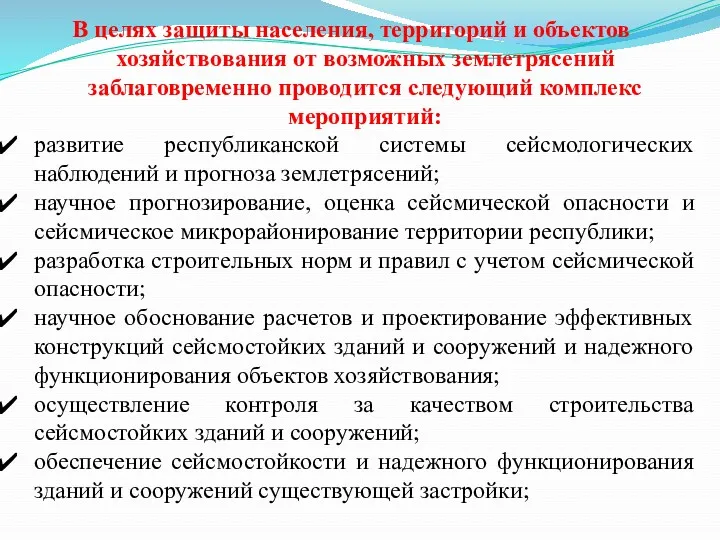 В целях защиты населения, территорий и объектов хозяйствования от возможных землетрясений заблаговременно проводится следующий комплекс мероприятий:

✔ развитие республиканской системы сейсмологических наблюдений и прогноза землетрясений;
✔ научное прогнозирование, оценка сейсмической опасности и сейсмическое микрорайонирование территории республики;
✔ разработка строительных норм и правил с учетом сейсмической опасности;
✔ научное обоснование расчетов и проектирование эффективных конструкций сейсмостойких зданий и сооружений и надежного функционирования объектов хозяйствования;
✔ осуществление контроля за качеством строительства сейсмостойких зданий и сооружений;
✔ обеспечение сейсмостойкости и надежного функционирования зданий и сооружений существующей застройки;